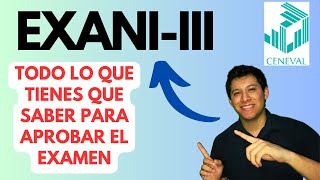 EXANI-III

CENEVAL

TODO LO QUE TIENES QUE SABER PARA APROBAR EL EXAMEN